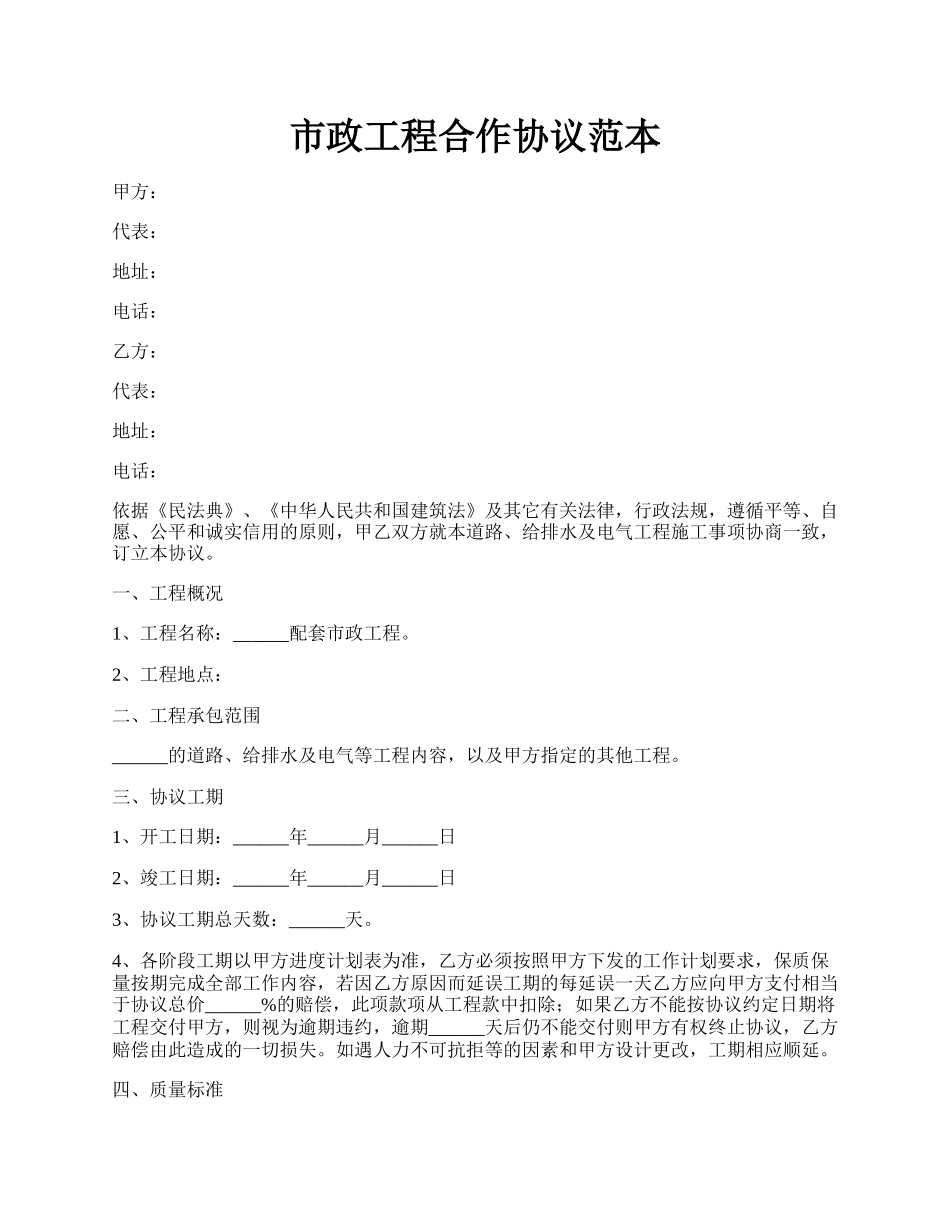 市政工程合作协议范本

甲方：

代表：

地址：

电话：

乙方：

代表：

地址：

电话：

依据《民法典》、《中华人民共和国建筑法》及其它有关法律，行政法规，遵循平等、自愿、公平和诚实信用的原则，甲乙双方就本道路、给排水及电气工程施工事项协商一致，订立本协议。

一、工程概况

1、工程名称：______配套市政工程。

2、工程地点：

二、工程承包范围

______的道路、给排水及电气等工程内容，以及甲方指定的其他工程。

三、协议工期

1、开工日期：______年______月______日

2、竣工日期：______年______月______日

3、协议工期总天数：______天。

4、各阶段工期以甲方进度计划表为准，乙方必须按照甲方下发的工作计划要求，保质保量按期完成全部工作内容，若因乙方原因而延误工期的每延误一天乙方应向甲方支付相当于协议总价______%的赔偿，此项款项从工程款中扣除；如果乙方不能按协议约定日期将工程交付甲方，则视为逾期违约，逾期______天后仍不能交付则甲方有权终止协议，乙方赔偿由此造成的一切损失。如遇人力不可抗拒等的因素和甲方设计更改，工期相应顺延。

四、质量标准